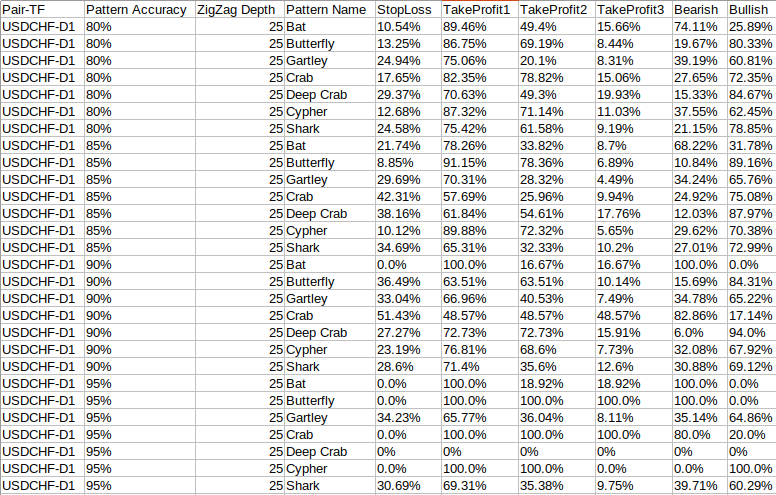 | Pair-TF | Pattern Accuracy | ZigZag Depth | Pattern Name | StopLoss | TakeProfit1 | TakeProfit2 | TakeProfit3 | Bearish | Bullish |
|---|---|---|---|---|---|---|---|---|---|
| USDCHF-D1 | 80% | 25 | Bat | 10.54% | 89.46% | 49.4% | 15.66% | 74.11% | 25.89% |
| USDCHF-D1 | 80% | 25 | Butterfly | 13.25% | 86.75% | 69.19% | 8.44% | 19.67% | 80.33% |
| USDCHF-D1 | 80% | 25 | Gartley | 24.94% | 75.06% | 20.1% | 8.31% | 39.19% | 60.81% |
| USDCHF-D1 | 80% | 25 | Crab | 17.65% | 82.35% | 78.82% | 15.06% | 27.65% | 72.35% |
| USDCHF-D1 | 80% | 25 | Deep Crab | 29.37% | 70.63% | 49.3% | 19.93% | 15.33% | 84.67% |
| USDCHF-D1 | 80% | 25 | Cypher | 12.68% | 87.32% | 71.14% | 11.03% | 37.55% | 62.45% |
| USDCHF-D1 | 80% | 25 | Shark | 24.58% | 75.42% | 61.58% | 9.19% | 21.15% | 78.85% |
| USDCHF-D1 | 85% | 25 | Bat | 21.74% | 78.26% | 33.82% | 8.7% | 68.22% | 31.78% |
| USDCHF-D1 | 85% | 25 | Butterfly | 8.85% | 91.15% | 78.36% | 6.89% | 10.84% | 89.16% |
| USDCHF-D1 | 85% | 25 | Gartley | 29.69% | 70.31% | 28.32% | 4.49% | 34.24% | 65.76% |
| USDCHF-D1 | 85% | 25 | Crab | 42.31% | 57.69% | 25.96% | 9.94% | 24.92% | 75.08% |
| USDCHF-D1 | 85% | 25 | Deep Crab | 38.16% | 61.84% | 54.61% | 17.76% | 12.03% | 87.97% |
| USDCHF-D1 | 85% | 25 | Cypher | 10.12% | 89.88% | 72.32% | 5.65% | 29.62% | 70.38% |
| USDCHF-D1 | 85% | 25 | Shark | 34.69% | 65.31% | 32.33% | 10.2% | 27.01% | 72.99% |
| USDCHF-D1 | 90% | 25 | Bat | 0.0% | 100.0% | 16.67% | 16.67% | 100.0% | 0.0% |
| USDCHF-D1 | 90% | 25 | Butterfly | 36.49% | 63.51% | 63.51% | 10.14% | 15.69% | 84.31% |
| USDCHF-D1 | 90% | 25 | Gartley | 33.04% | 66.96% | 40.53% | 7.49% | 34.78% | 65.22% |
| USDCHF-D1 | 90% | 25 | Crab | 51.43% | 48.57% | 48.57% | 48.57% | 82.86% | 17.14% |
| USDCHF-D1 | 90% | 25 | Deep Crab | 27.27% | 72.73% | 72.73% | 15.91% | 6.0% | 94.0% |
| USDCHF-D1 | 90% | 25 | Cypher | 23.19% | 76.81% | 68.6% | 7.73% | 32.08% | 67.92% |
| USDCHF-D1 | 90% | 25 | Shark | 28.6% | 71.4% | 35.6% | 12.6% | 30.88% | 69.12% |
| USDCHF-D1 | 95% | 25 | Bat | 0.0% | 100.0% | 18.92% | 18.92% | 100.0% | 0.0% |
| USDCHF-D1 | 95% | 25 | Butterfly | 0.0% | 100.0% | 100.0% | 100.0% | 100.0% | 0.0% |
| USDCHF-D1 | 95% | 25 | Gartley | 34.23% | 65.77% | 36.04% | 8.11% | 35.14% | 64.86% |
| USDCHF-D1 | 95% | 25 | Crab | 0.0% | 100.0% | 100.0% | 100.0% | 80.0% | 20.0% |
| USDCHF-D1 | 95% | 25 | Deep Crab | 0% | 0% | 0% | 0% | 0% | 0% |
| USDCHF-D1 | 95% | 25 | Cypher | 0.0% | 100.0% | 100.0% | 0.0% | 0.0% | 100.0% |
| USDCHF-D1 | 95% | 25 | Shark | 30.69% | 69.31% | 35.38% | 9.75% | 39.71% | 60.29% |